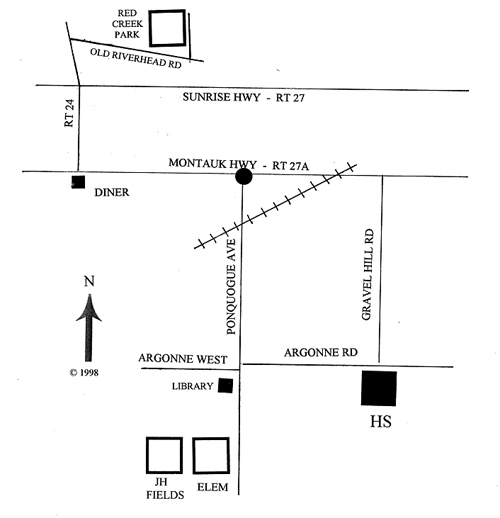 RED
CREEK
PARK

OLD RIVERHEAD RD

SUNRISE HWY - RT 27

RT 24

MONTAUK HWY - RT 27A

DINER

PONQUOGUE AVE

GRAVEL HILL RD

N

© 1998

ARGONNE WEST

ARGONNE RD

LIBRARY

HS

JH
FIELDS

ELEM